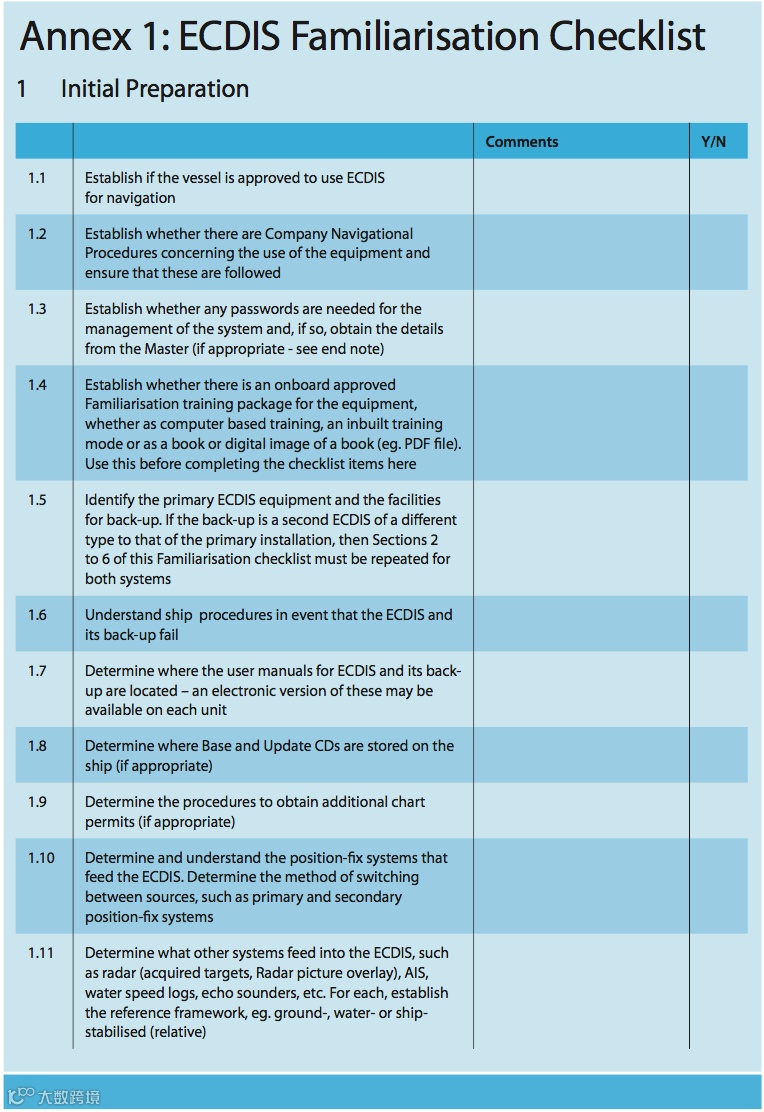 Annex 1: ECDIS Familiarisation Checklist

1 Initial Preparation

| | | Comments | Y/N |
|---|---|---|---|
| 1.1 | Establish if the vessel is approved to use ECDIS for navigation | | |
| 1.2 | Establish whether there are Company Navigational Procedures concerning the use of the equipment and ensure that these are followed | | |
| 1.3 | Establish whether any passwords are needed for the management of the system and, if so, obtain the details from the Master (if appropriate - see end note) | | |
| 1.4 | Establish whether there is an onboard approved Familiarisation training package for the equipment, whether as computer based training, an inbuilt training mode or as a book or digital image of a book (eg. PDF file). Use this before completing the checklist items here | | |
| 1.5 | Identify the primary ECDIS equipment and the facilities for back-up. If the back-up is a second ECDIS of a different type to that of the primary installation, then Sections 2 to 6 of this Familiarisation checklist must be repeated for both systems | | |
| 1.6 | Understand ship procedures in event that the ECDIS and its back-up fail | | |
| 1.7 | Determine where the user manuals for ECDIS and its back-up are located – an electronic version of these may be available on each unit | | |
| 1.8 | Determine where Base and Update CDs are stored on the ship (if appropriate) | | |
| 1.9 | Determine the procedures to obtain additional chart permits (if appropriate) | | |
| 1.10 | Determine and understand the position-fix systems that feed the ECDIS. Determine the method of switching between sources, such as primary and secondary position-fix systems | | |
| 1.11 | Determine what other systems feed into the ECDIS, such as radar (acquired targets, Radar picture overlay), AIS, water speed logs, echo sounders, etc. For each, establish the reference framework, eg. ground-, water- or ship-stabilised (relative) | | |

大数跨境